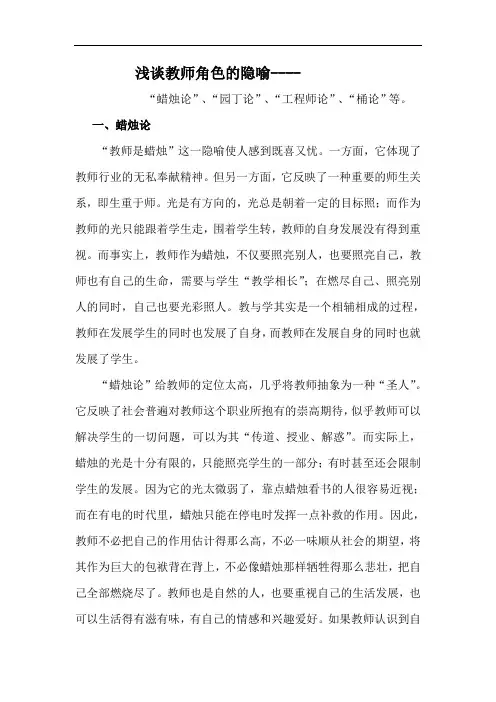 浅谈教师角色的隐喻----

“蜡烛论”、“园丁论”、“工程师论”、“桶论”等。

一、蜡烛论

“教师是蜡烛”这一隐喻使人感到既喜又忧。一方面，它体现了教师行业的无私奉献精神。但另一方面，它反映了一种重要的师生关系，即生重于师。光是有方向的，光总是朝着一定的目标照；而作为教师的光只能跟着学生走，围着学生转，教师的自身发展没有得到重视。而事实上，教师作为蜡烛，不仅要照亮别人，也要照亮自己，教师也有自己的生命，需要与学生“教学相长”；在燃尽自己、照亮别人的同时，自己也要光彩照人。教与学其实是一个相辅相成的过程，教师在发展学生的同时也发展了自身，而教师在发展自身的同时也就发展了学生。

“蜡烛论”给教师的定位太高，几乎将教师抽象为一种“圣人”。它反映了社会普遍对教师这个职业所抱有的崇高期待，似乎教师可以解决学生的一切问题，可以为其“传道、授业、解惑”。而实际上，蜡烛的光是十分有限的，只能照亮学生的一部分；有时甚至还会限制学生的发展。因为它的光太微弱了，靠点蜡烛看书的人很容易近视；而在有电的时代里，蜡烛只能在停电时发挥一点补救的作用。因此，教师不必把自己的作用估计得那么高，不必一味顺从社会的期望，将其作为巨大的包袱背在背上，不必像蜡烛那样牺牲得那么悲壮，把自己全部燃烧尽了。教师也是自然的人，也要重视自己的生活发展，也可以生活得有滋有味，有自己的情感和兴趣爱好。如果教师认识到自